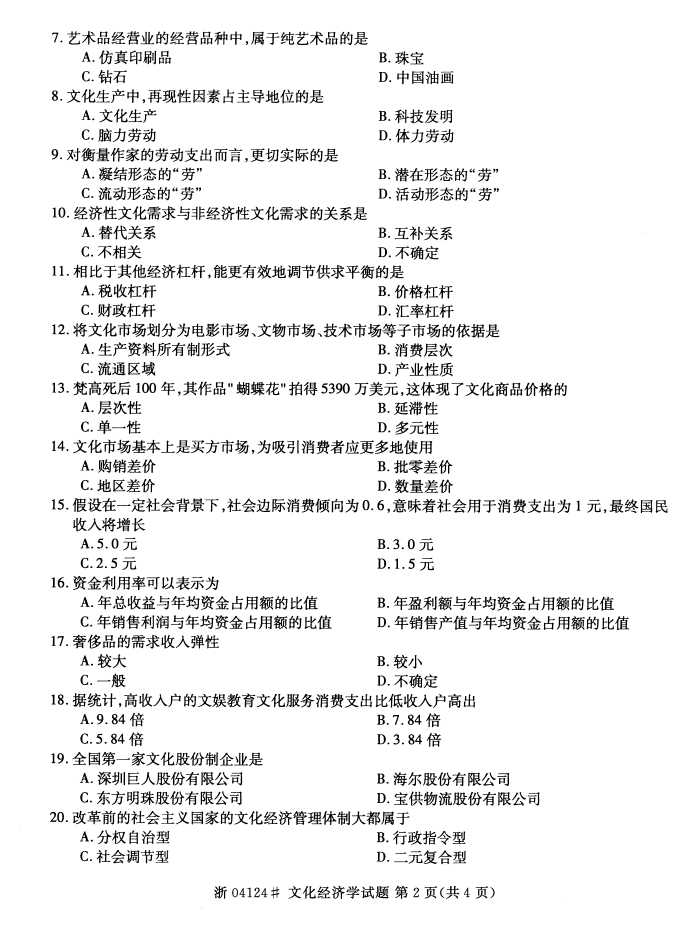 7. 艺术品经营业的经营品种中，属于纯艺术品的是
A. 仿真印刷品
B. 珠宝
C. 钻石
D. 中国油画

8. 文化生产中，再现性因素占主导地位的是
A. 文化生产
B. 科技发明
C. 脑力劳动
D. 体力劳动

9. 对衡量作家的劳动支出而言，更切实际的是
A. 凝结形态的“劳”
B. 潜在形态的“劳”
C. 流动形态的“劳”
D. 活动形态的“劳”

10. 经济性文化需求与非经济性文化需求的关系是
A. 替代关系
B. 互补关系
C. 不相关
D. 不确定

11. 相比于其他经济杠杆，能更有效地调节供求平衡的是
A. 税收杠杆
B. 价格杠杆
C. 财政杠杆
D. 汇率杠杆

12. 将文化市场划分为电影市场、文物市场、技术市场等子市场的依据是
A. 生产资料所有制形式
B. 消费层次
C. 流通区域
D. 产业性质

13. 梵高死后 100 年，其作品"蝴蝶花"拍得 5390 万美元，这体现了文化商品价格的
A. 层次性
B. 延滞性
C. 单一性
D. 多元性

14. 文化市场基本上是买方市场，为吸引消费者应更多地使用
A. 购销差价
B. 批零差价
C. 地区差价
D. 数量差价

15. 假设在一定社会背景下，社会边际消费倾向为 0.6，意味着社会用于消费支出为 1 元，最终国民收入将增长
A. 5.0 元
B. 3.0 元
C. 2.5 元
D. 1.5 元

16. 资金利用率可以表示为
A. 年总收益与年均资金占用额的比值
B. 年盈利额与年均资金占用额的比值
C. 年销售利润与年均资金占用额的比值
D. 年销售产值与年均资金占用额的比值

17. 奢侈品的需求收入弹性
A. 较大
B. 较小
C. 一般
D. 不确定

18. 据统计，高收入户的文娱教育文化服务消费支出比低收入户高出
A. 9.84 倍
B. 7.84 倍
C. 5.84 倍
D. 3.84 倍

19. 全国第一家文化股份制企业是
A. 深圳巨人股份有限公司
B. 海尔股份有限公司
C. 东方明珠股份有限公司
D. 宝供物流股份有限公司

20. 改革前的社会主义国家的文化经济管理体制大都属于
A. 分权自治型
B. 行政指令型
C. 社会调节型
D. 二元复合型

浙 04124# 文化经济学试题 第 2 页(共 4 页)